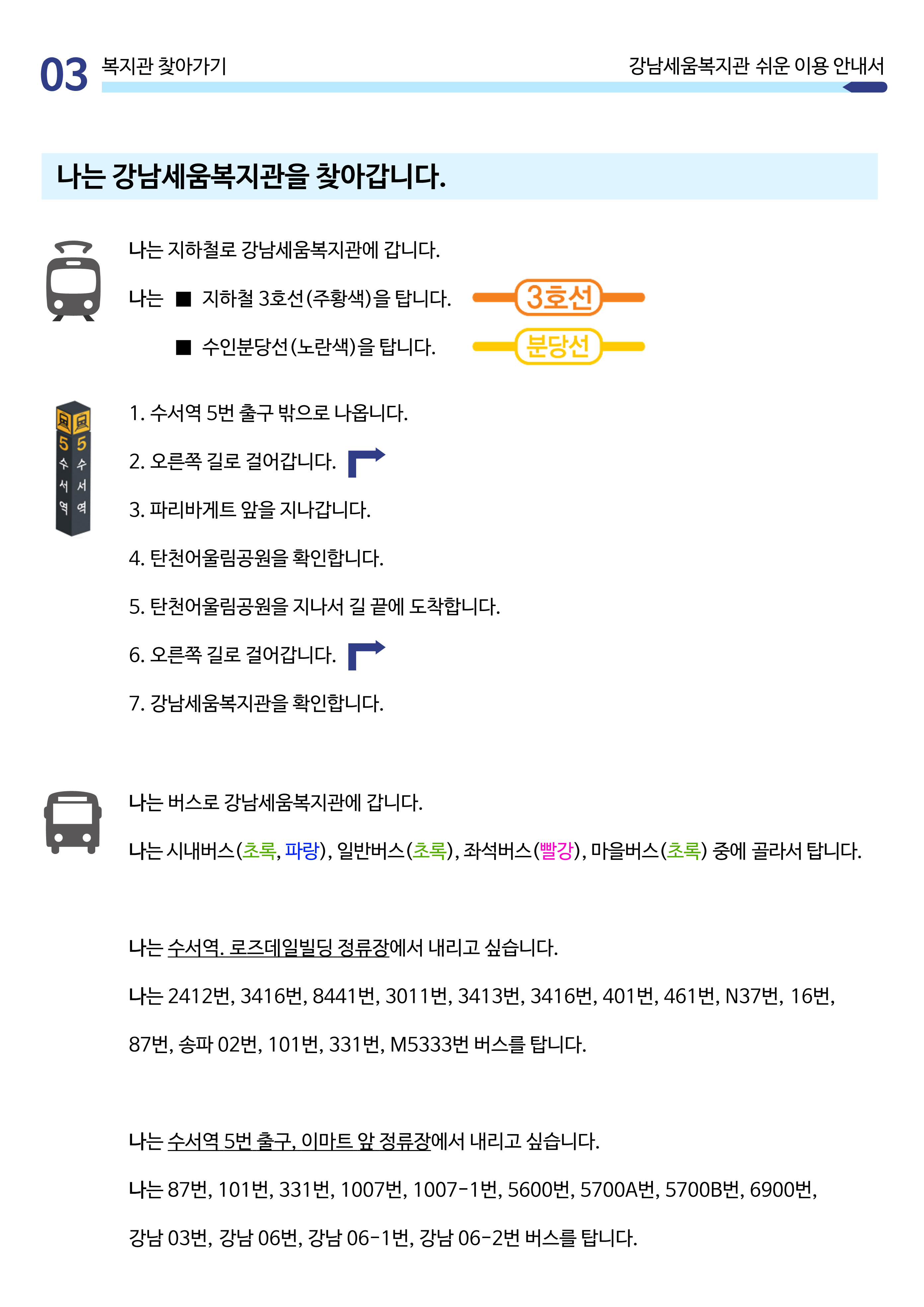 03 복지관 찾아가기

강남세움복지관 쉬운 이용 안내서

나는 강남세움복지관을 찾아갑니다.

나는 지하철로 강남세움복지관에 갑니다.

나는 ■ 지하철 3호선(주황색)을 탑니다. 3호선

■ 수인분당선(노란색)을 탑니다. 분당선

5 5 수서역 수서역

1. 수서역 5번 출구 밖으로 나옵니다.

2. 오른쪽 길로 걸어갑니다.

3. 파리바게트 앞을 지나갑니다.

4. 탄천어울림공원을 확인합니다.

5. 탄천어울림공원을 지나서 길 끝에 도착합니다.

6. 오른쪽 길로 걸어갑니다.

7. 강남세움복지관을 확인합니다.

나는 버스로 강남세움복지관에 갑니다.

나는 시내버스(초록, 파랑), 일반버스(초록), 좌석버스(빨강), 마을버스(초록) 중에 골라서 탑니다.

나는 수서역. 로즈데일빌딩 정류장에서 내리고 싶습니다.

나는 2412번, 3416번, 8441번, 3011번, 3413번, 3416번, 401번, 461번, N37번, 16번, 87번, 송파 02번, 101번, 331번, M5333번 버스를 탑니다.

나는 수서역 5번 출구, 이마트 앞 정류장에서 내리고 싶습니다.

나는 87번, 101번, 331번, 1007번, 1007-1번, 5600번, 5700A번, 5700B번, 6900번, 강남 03번, 강남 06번, 강남 06-1번, 강남 06-2번 버스를 탑니다.